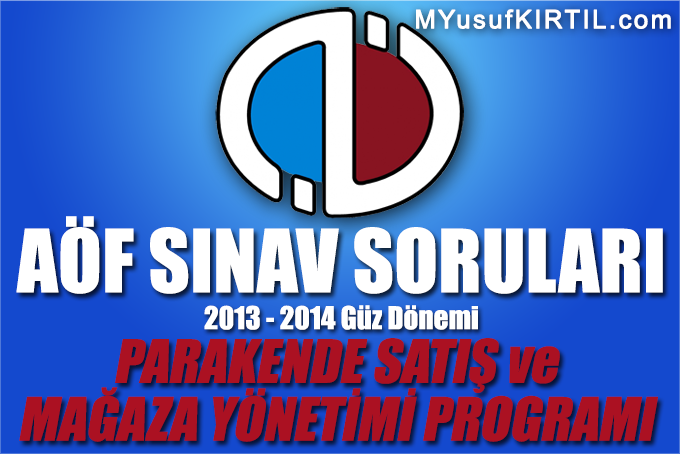 MYusufKIRTIL.com

AÖF SINAV SORULARI

2013 - 2014 Güz Dönemi

PARAKENDE SATIŞ ve MAĞAZA YÖNETİMİ PROGRAMI